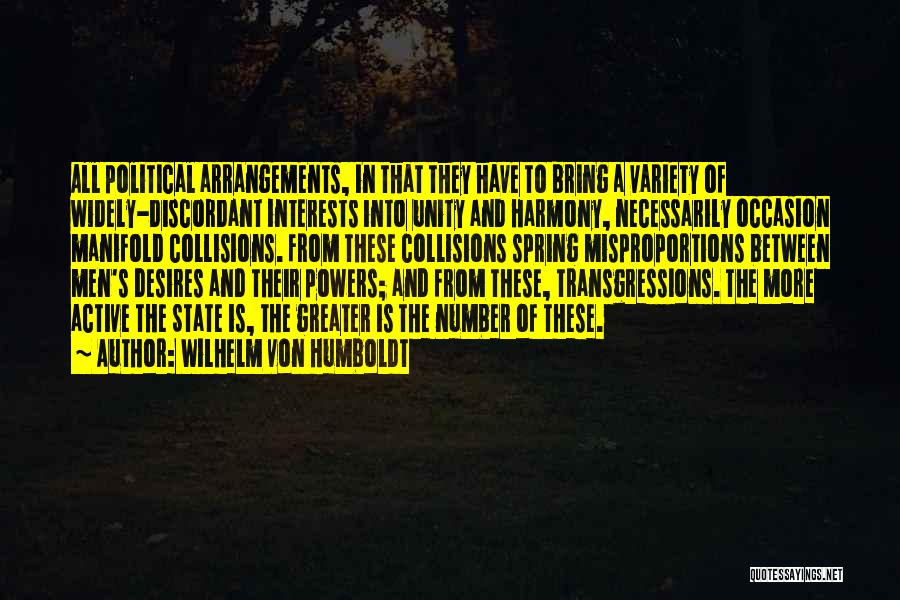 ALL POLITICAL ARRANGEMENTS, IN THAT THEY HAVE TO BRING A VARIETY OF WIDELY-DISCORDANT INTERESTS INTO UNITY AND HARMONY, NECESSARILY OCCASION MANIFOLD COLLISIONS. FROM THESE COLLISIONS SPRING MISPROPORTIONS BETWEEN MEN'S DESIRES AND THEIR POWERS; AND FROM THESE, TRANSGRESSIONS. THE MORE ACTIVE THE STATE IS, THE GREATER IS THE NUMBER OF THESE.
~ AUTHOR: WILHELM VON HUMBOLDT

QUOTESSAYINGS.NET